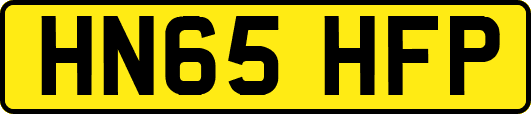 HN65 HFP